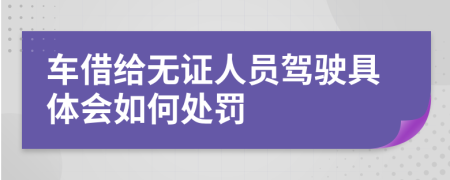 车借给无证人员驾驶具体会如何处罚